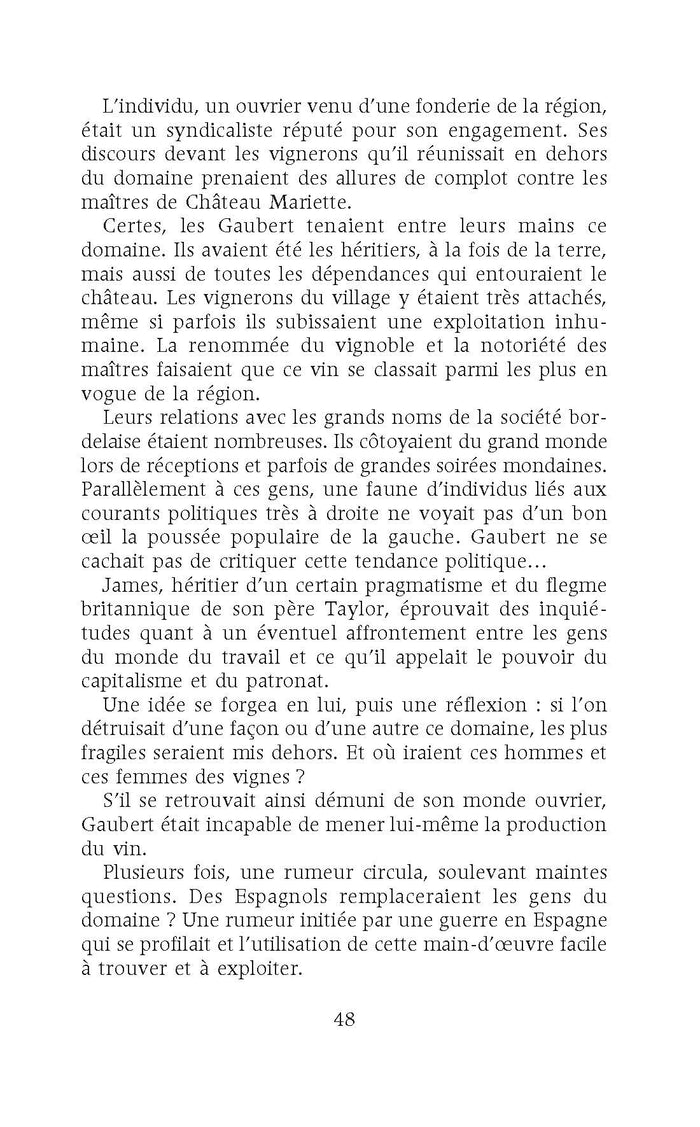 L'individu, un ouvrier venu d'une fonderie de la région, était un syndicaliste réputé pour son engagement. Ses discours devant les vignerons qu'il réunissait en dehors du domaine prenaient des allures de complot contre les maîtres de Château Mariette.

Certes, les Gaubert tenaient entre leurs mains ce domaine. Ils avaient été les héritiers, à la fois de la terre, mais aussi de toutes les dépendances qui entouraient le château. Les vignerons du village y étaient très attachés, même si parfois ils subissaient une exploitation inhumaine. La renommée du vignoble et la notoriété des maîtres faisaient que ce vin se classait parmi les plus en vogue de la région.

Leurs relations avec les grands noms de la société bordelaise étaient nombreuses. Ils côtoyaient du grand monde lors de réceptions et parfois de grandes soirées mondaines. Parallèlement à ces gens, une faune d'individus liés aux courants politiques très à droite ne voyait pas d'un bon œil la poussée populaire de la gauche. Gaubert ne se cachait pas de critiquer cette tendance politique…

James, héritier d'un certain pragmatisme et du flegme britannique de son père Taylor, éprouvait des inquiétudes quant à un éventuel affrontement entre les gens du monde du travail et ce qu'il appelait le pouvoir du capitalisme et du patronat.

Une idée se forgea en lui, puis une réflexion : si l'on détruisait d'une façon ou d'une autre ce domaine, les plus fragiles seraient mis dehors. Et où iraient ces hommes et ces femmes des vignes ?

S'il se retrouvait ainsi démuni de son monde ouvrier, Gaubert était incapable de mener lui-même la production du vin.

Plusieurs fois, une rumeur circula, soulevant maintes questions. Des Espagnols remplaceraient les gens du domaine ? Une rumeur initiée par une guerre en Espagne qui se profilait et l'utilisation de cette main-d'œuvre facile à trouver et à exploiter.

48